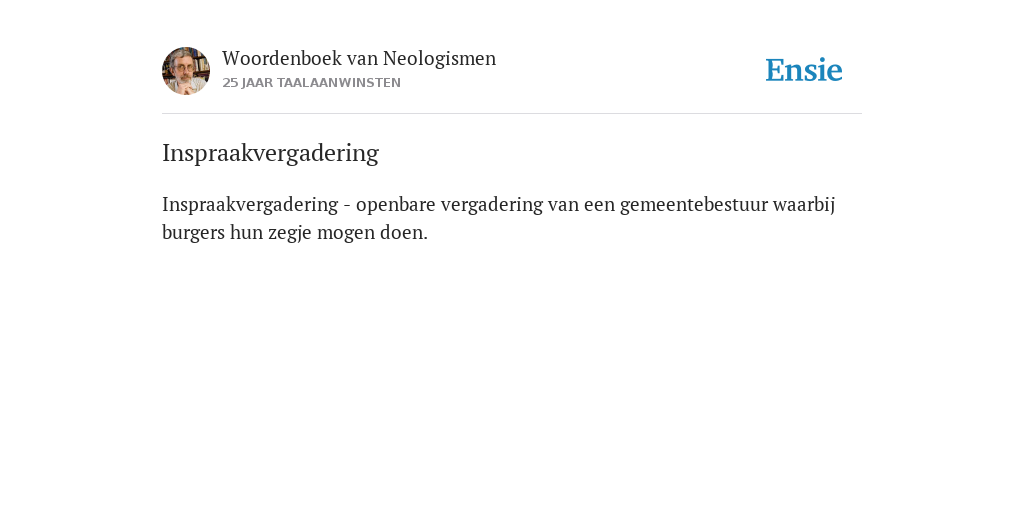 Woordenboek van Neologismen
25 JAAR TAALAANWINSTEN

Ensie

Inspraakvergadering

Inspraakvergadering - openbare vergadering van een gemeentebestuur waarbij burgers hun zegje mogen doen.